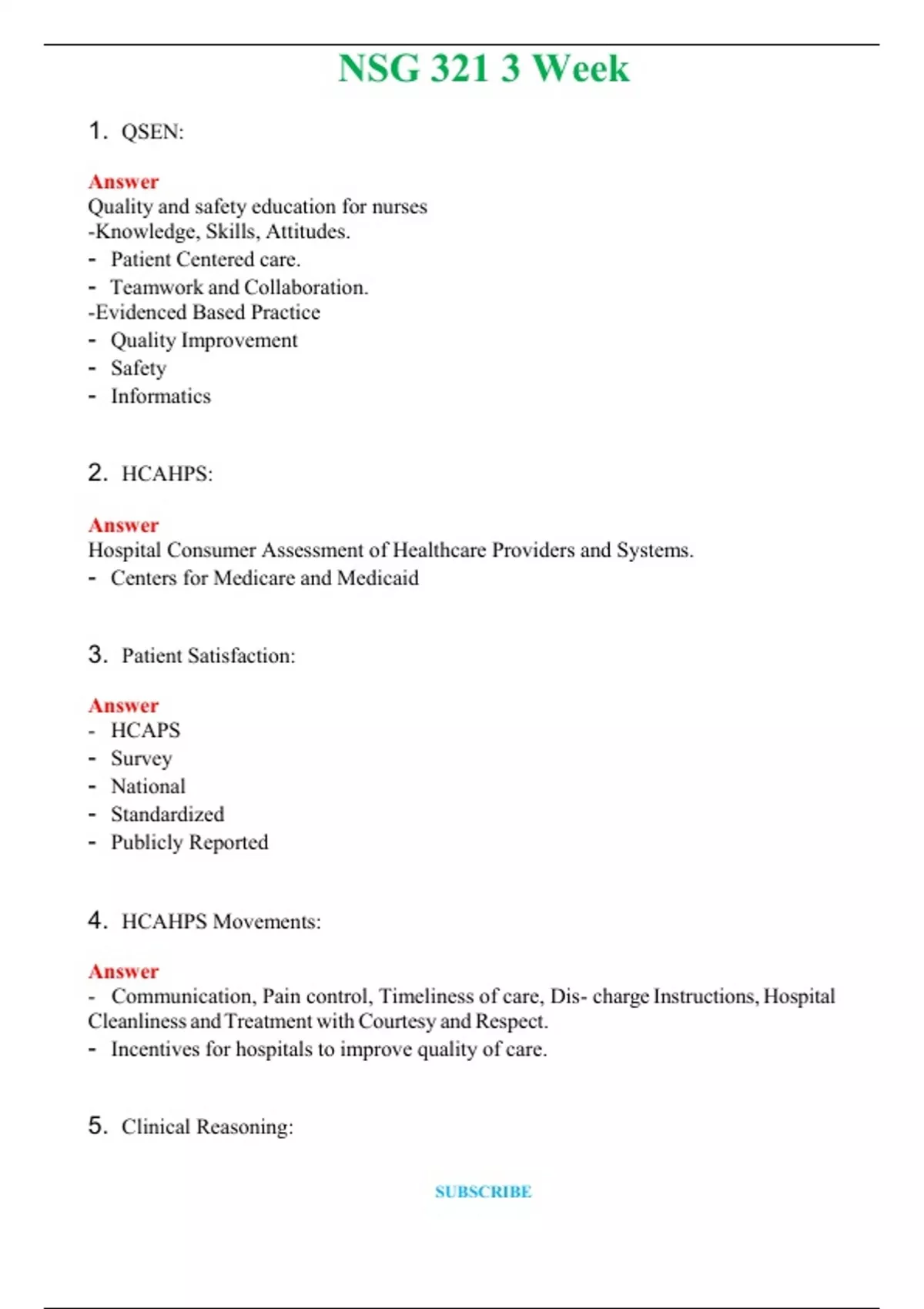 NSG 321 3 Week

1. QSEN:

Answer
Quality and safety education for nurses
-Knowledge, Skills, Attitudes.
- Patient Centered care.
- Teamwork and Collaboration.
-Evidenced Based Practice
- Quality Improvement
- Safety
- Informatics

2. HCAHPS:

Answer
Hospital Consumer Assessment of Healthcare Providers and Systems.
- Centers for Medicare and Medicaid

3. Patient Satisfaction:

Answer
- HCAPS
- Survey
- National
- Standardized
- Publicly Reported

4. HCAHPS Movements:

Answer
- Communication, Pain control, Timeliness of care, Dis- charge Instructions, Hospital Cleanliness and Treatment with Courtesy and Respect.
- Incentives for hospitals to improve quality of care.

5. Clinical Reasoning:

SUBSCRIBE